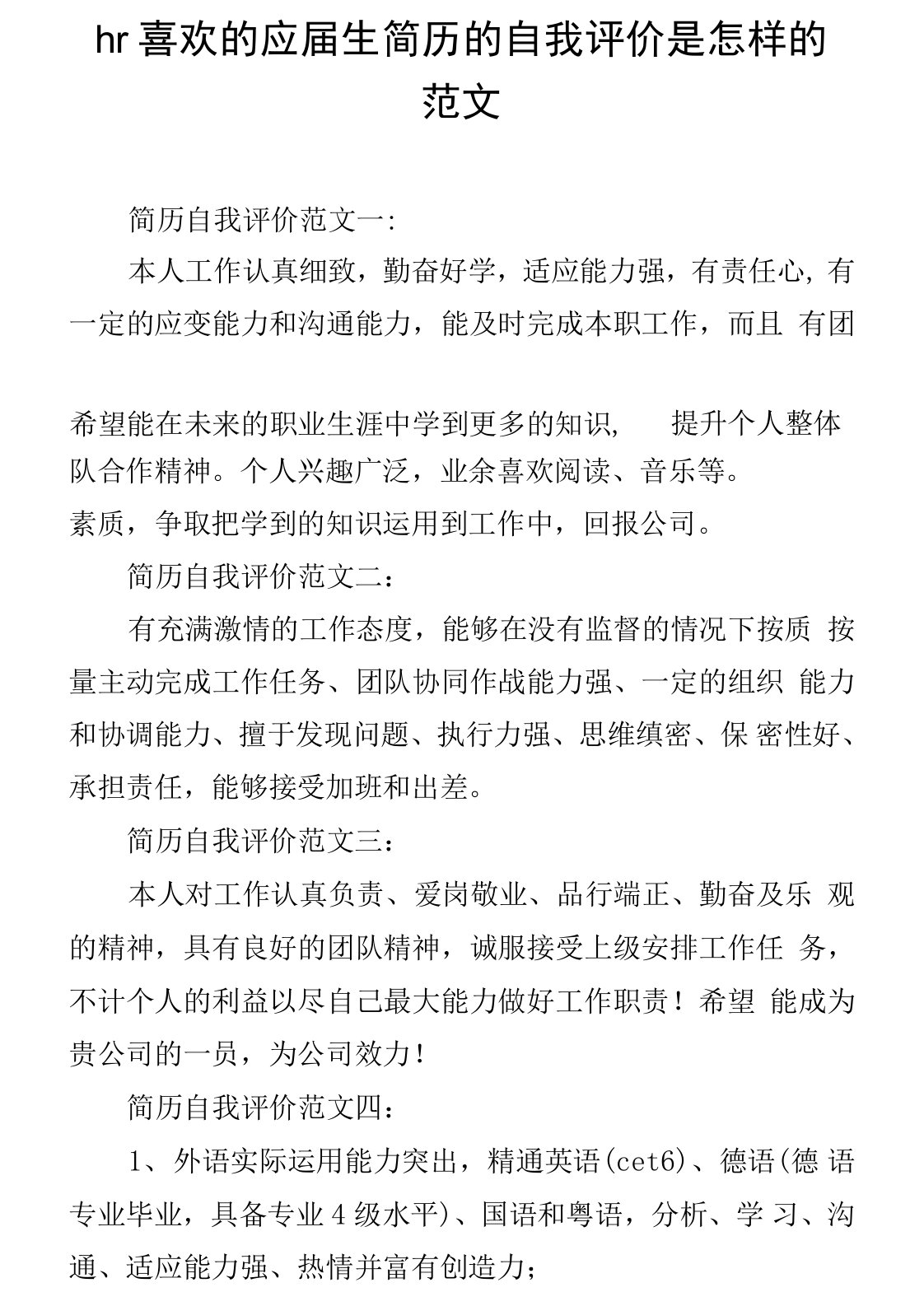 hr 喜欢的应届生简历的自我评价是怎样的范文

简历自我评价范文一:

本人工作认真细致，勤奋好学，适应能力强，有责任心，有一定的应变能力和沟通能力，能及时完成本职工作，而且 有团

希望能在未来的职业生涯中学到更多的知识， 提升个人整体
队合作精神。个人兴趣广泛，业余喜欢阅读、音乐等。
素质，争取把学到的知识运用到工作中，回报公司。

简历自我评价范文二：

有充满激情的工作态度，能够在没有监督的情况下按质 按量主动完成工作任务、团队协同作战能力强、一定的组织 能力和协调能力、擅于发现问题、执行力强、思维缜密、保 密性好、承担责任，能够接受加班和出差。

简历自我评价范文三：

本人对工作认真负责、爱岗敬业、品行端正、勤奋及乐 观的精神，具有良好的团队精神，诚服接受上级安排工作任 务，不计个人的利益以尽自己最大能力做好工作职责！希望 能成为贵公司的一员，为公司效力！

简历自我评价范文四：

1、外语实际运用能力突出，精通英语(cet6)、德语(德 语专业毕业，具备专业 4 级水平)、国语和粤语，分析、学 习、沟通、适应能力强、热情并富有创造力；